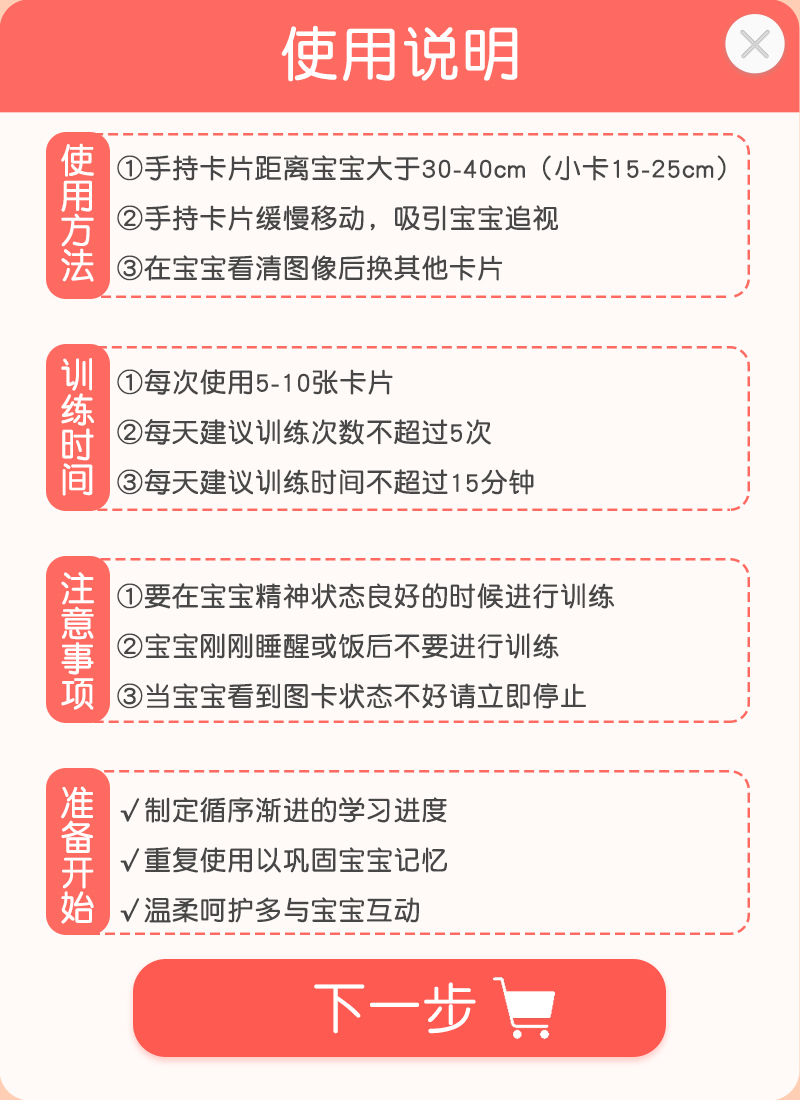 使用说明

使用方法
①手持卡片距离宝宝大于30-40cm（小卡15-25cm）
②手持卡片缓慢移动，吸引宝宝追视
③在宝宝看清图像后换其他卡片

训练时间
①每次使用5-10张卡片
②每天建议训练次数不超过5次
③每天建议训练时间不超过15分钟

注意事项
①要在宝宝精神状态良好的时候进行训练
②宝宝刚刚睡醒或饭后不要进行训练
③当宝宝看到图卡状态不好请立即停止

准备开始
√制定循序渐进的学习进度
√重复使用以巩固宝宝记忆
√温柔呵护多与宝宝互动

下一步